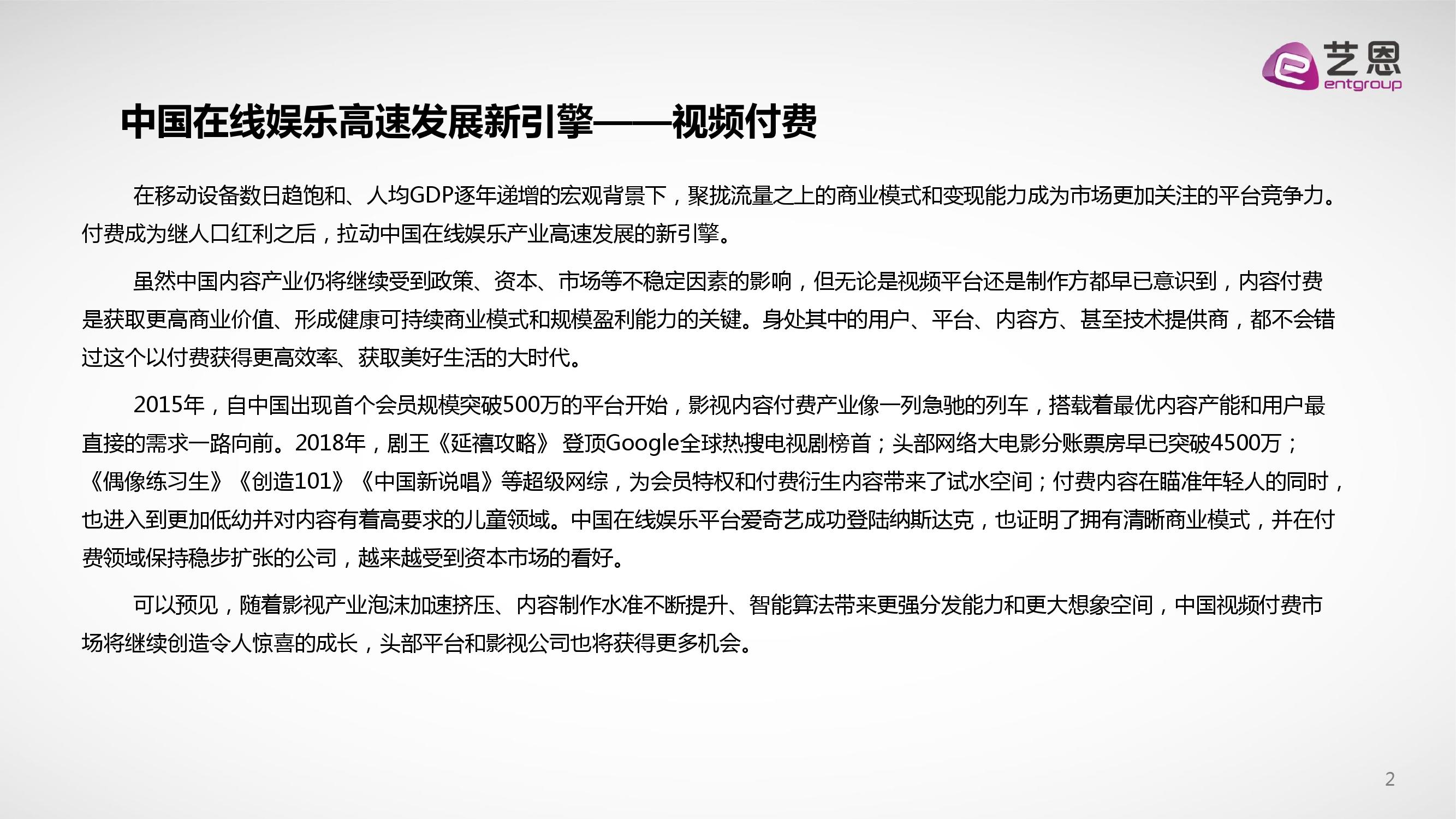 艺恩
entgroup

中国在线娱乐高速发展新引擎——视频付费

在移动设备数日趋饱和、人均GDP逐年递增的宏观背景下，聚拢流量之上的商业模式和变现能力成为市场更加关注的平台竞争力。付费成为继人口红利之后，拉动中国在线娱乐产业高速发展的新引擎。

虽然中国内容产业仍将继续受到政策、资本、市场等不稳定因素的影响，但无论是视频平台还是制作方都早已意识到，内容付费是获取更高商业价值、形成健康可持续商业模式和规模盈利能力的关键。身处其中的用户、平台、内容方、甚至技术提供商，都不会错过这个以付费获得更高效率、获取美好生活的大时代。

2015年，自中国出现首个会员规模突破500万的平台开始，影视内容付费产业像一列急驰的列车，搭载着最优内容产能和用户最直接的需求一路向前。2018年，剧王《延禧攻略》 登顶Google全球热搜电视剧榜首；头部网络大电影分账票房早已突破4500万；《偶像练习生》《创造101》《中国新说唱》等超级网综，为会员特权和付费衍生内容带来了试水空间；付费内容在瞄准年轻人的同时，也进入到更加低幼并对内容有着高要求的儿童领域。中国在线娱乐平台爱奇艺成功登陆纳斯达克，也证明了拥有清晰商业模式，并在付费领域保持稳步扩张的公司，越来越受到资本市场的看好。

可以预见，随着影视产业泡沫加速挤压、内容制作水准不断提升、智能算法带来更强分发能力和更大想象空间，中国视频付费市场将继续创造令人惊喜的成长，头部平台和影视公司也将获得更多机会。

2